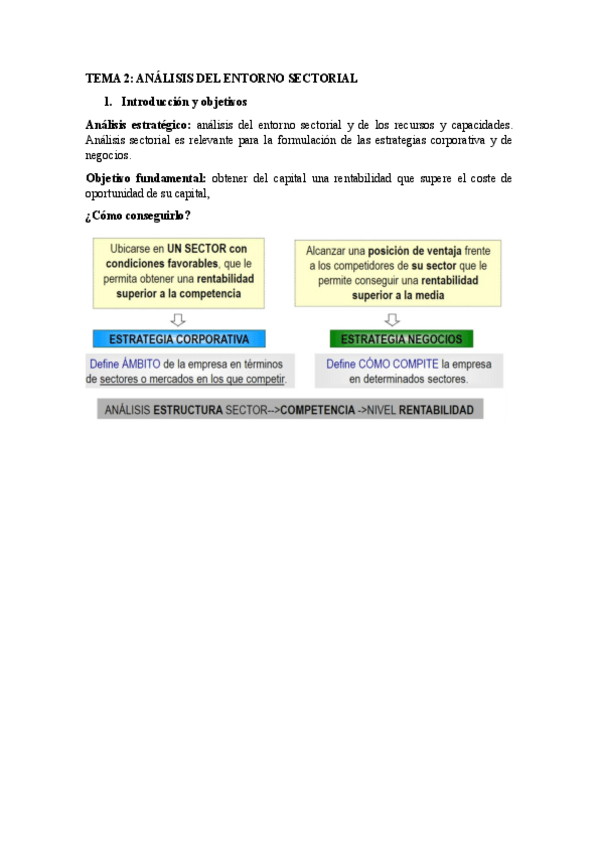 TEMA 2: ANÁLISIS DEL ENTORNO SECTORIAL

1. Introducción y objetivos

Análisis estratégico: análisis del entorno sectorial y de los recursos y capacidades. Análisis sectorial es relevante para la formulación de las estrategias corporativa y de negocios.

Objetivo fundamental: obtener del capital una rentabilidad que supere el coste de oportunidad de su capital,

¿Cómo conseguirlo?

Ubicarse en UN SECTOR con condiciones favorables, que le permita obtener una rentabilidad superior a la competencia

ESTRATEGIA CORPORATIVA

Define ÁMBITO de la empresa en términos de sectores o mercados en los que competir.

Alcanzar una posición de ventaja frente a los competidores de su sector que le permite conseguir una rentabilidad superior a la media

ESTRATEGIA NEGOCIOS

Define CÓMO COMPITE la empresa en determinados sectores.

ANÁLISIS ESTRUCTURA SECTOR-->COMPETENCIA ->NIVEL RENTABILIDAD